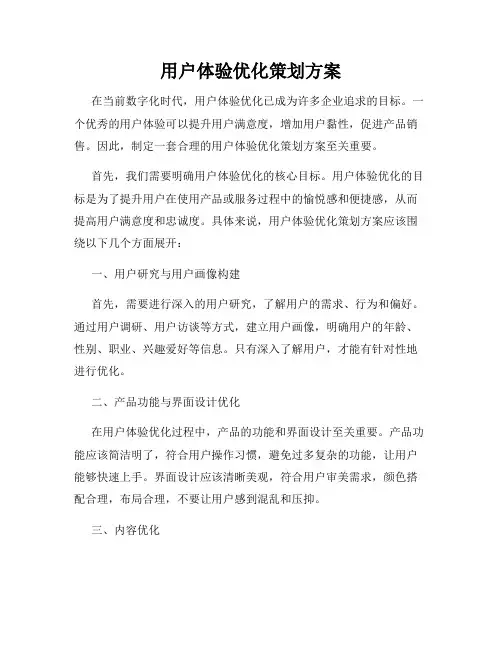 用户体验优化策划方案

在当前数字化时代，用户体验优化已成为许多企业追求的目标。一个优秀的用户体验可以提升用户满意度，增加用户黏性，促进产品销售。因此，制定一套合理的用户体验优化策划方案至关重要。

首先，我们需要明确用户体验优化的核心目标。用户体验优化的目标是为了提升用户在使用产品或服务过程中的愉悦感和便捷感，从而提高用户满意度和忠诚度。具体来说，用户体验优化策划方案应该围绕以下几个方面展开：

一、用户研究与用户画像构建

首先，需要进行深入的用户研究，了解用户的需求、行为和偏好。通过用户调研、用户访谈等方式，建立用户画像，明确用户的年龄、性别、职业、兴趣爱好等信息。只有深入了解用户，才能有针对性地进行优化。

二、产品功能与界面设计优化

在用户体验优化过程中，产品的功能和界面设计至关重要。产品功能应该简洁明了，符合用户操作习惯，避免过多复杂的功能，让用户能够快速上手。界面设计应该清晰美观，符合用户审美需求，颜色搭配合理，布局合理，不要让用户感到混乱和压抑。

三、内容优化